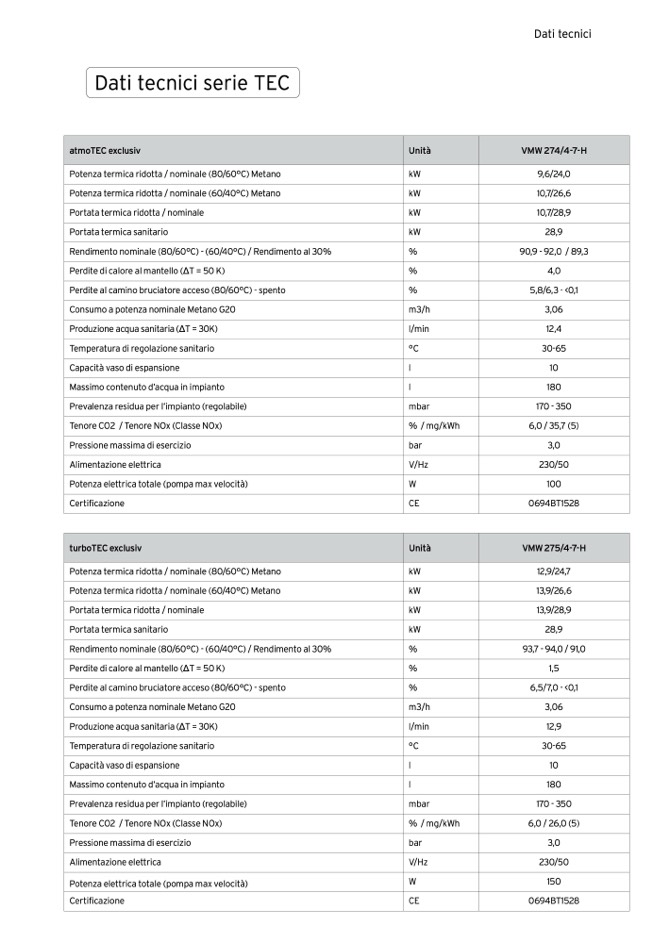 Dati tecnici

Dati tecnici serie TEC

| atmoTEC exclusiv | Unità | VMW 274/4-7-H |
|---|---|---|
| Potenza termica ridotta / nominale (80/60°C) Metano | kW | 9,6/24,0 |
| Potenza termica ridotta / nominale (60/40°C) Metano | kW | 10,7/26,6 |
| Portata termica ridotta / nominale | kW | 10,7/28,9 |
| Portata termica sanitario | kW | 28,9 |
| Rendimento nominale (80/60°C) - (60/40°C) / Rendimento al 30% | % | 90,9 - 92,0 / 89,3 |
| Perdite di calore al mantello (ΔT = 50 K) | % | 4,0 |
| Perdite al camino bruciatore acceso (80/60°C) - spento | % | 5,8/6,3 - <0,1 |
| Consumo a potenza nominale Metano G20 | m3/h | 3,06 |
| Produzione acqua sanitaria (ΔT = 30K) | l/min | 12,4 |
| Temperatura di regolazione sanitario | °C | 30-65 |
| Capacità vaso di espansione | l | 10 |
| Massimo contenuto d'acqua in impianto | l | 180 |
| Prevalenza residua per l'impianto (regolabile) | mbar | 170 - 350 |
| Tenore CO2 / Tenore NOx (Classe NOx) | % / mg/kWh | 6,0 / 35,7 (5) |
| Pressione massima di esercizio | bar | 3,0 |
| Alimentazione elettrica | V/Hz | 230/50 |
| Potenza elettrica totale (pompa max velocità) | W | 100 |
| Certificazione | CE | 0694BT1528 |

| turboTEC exclusiv | Unità | VMW 275/4-7-H |
|---|---|---|
| Potenza termica ridotta / nominale (80/60°C) Metano | kW | 12,9/24,7 |
| Potenza termica ridotta / nominale (60/40°C) Metano | kW | 13,9/26,6 |
| Portata termica ridotta / nominale | kW | 13,9/28,9 |
| Portata termica sanitario | kW | 28,9 |
| Rendimento nominale (80/60°C) - (60/40°C) / Rendimento al 30% | % | 93,7 - 94,0 / 91,0 |
| Perdite di calore al mantello (ΔT = 50 K) | % | 1,5 |
| Perdite al camino bruciatore acceso (80/60°C) - spento | % | 6,5/7,0 - <0,1 |
| Consumo a potenza nominale Metano G20 | m3/h | 3,06 |
| Produzione acqua sanitaria (ΔT = 30K) | l/min | 12,9 |
| Temperatura di regolazione sanitario | °C | 30-65 |
| Capacità vaso di espansione | l | 10 |
| Massimo contenuto d'acqua in impianto | l | 180 |
| Prevalenza residua per l'impianto (regolabile) | mbar | 170 - 350 |
| Tenore CO2 / Tenore NOx (Classe NOx) | % / mg/kWh | 6,0 / 26,0 (5) |
| Pressione massima di esercizio | bar | 3,0 |
| Alimentazione elettrica | V/Hz | 230/50 |
| Potenza elettrica totale (pompa max velocità) | W | 150 |
| Certificazione | CE | 0694BT1528 |